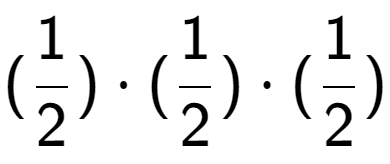 $(\frac{1}{2}) \cdot (\frac{1}{2}) \cdot (\frac{1}{2})$